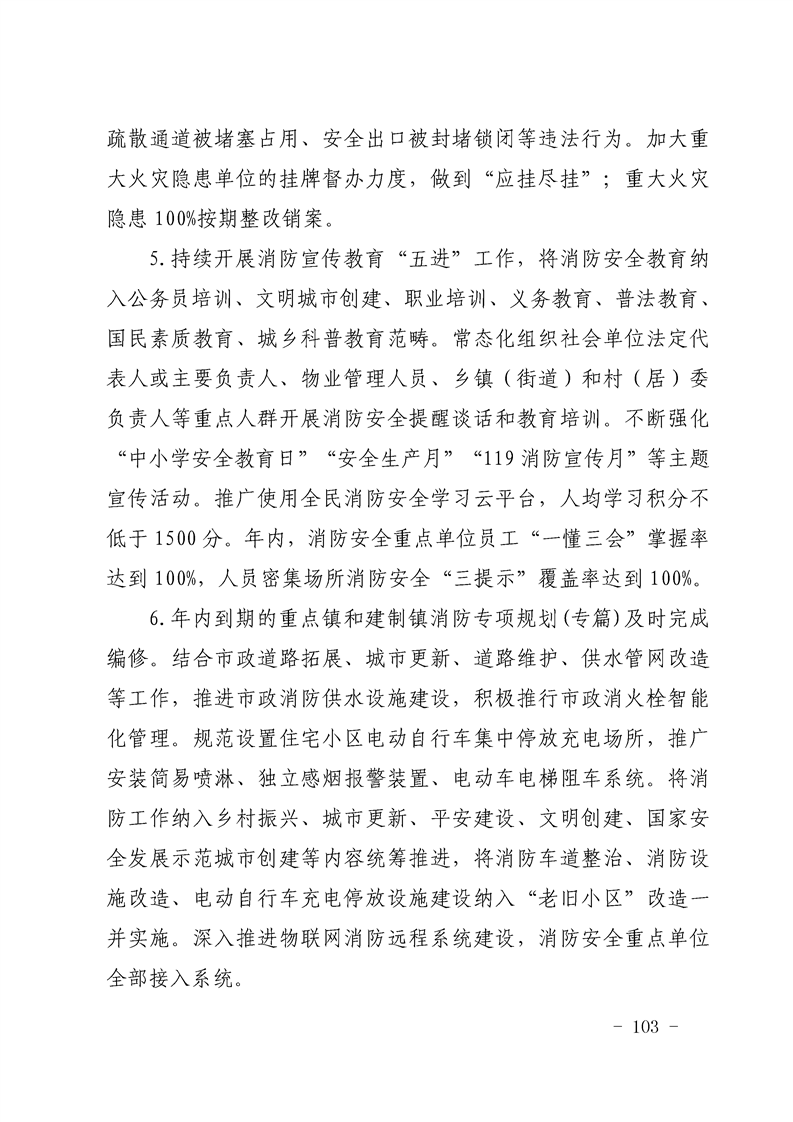 疏散通道被堵塞占用、安全出口被封堵锁闭等违法行为。加大重大火灾隐患单位的挂牌督办力度，做到“应挂尽挂”；重大火灾隐患100%按期整改销案。

5.持续开展消防宣传教育“五进”工作，将消防安全教育纳入公务员培训、文明城市创建、职业培训、义务教育、普法教育、国民素质教育、城乡科普教育范畴。常态化组织社会单位法定代表人或主要负责人、物业管理人员、乡镇（街道）和村（居）委负责人等重点人群开展消防安全提醒谈话和教育培训。不断强化“中小学安全教育日”“安全生产月”“119消防宣传月”等主题宣传活动。推广使用全民消防安全学习云平台，人均学习积分不低于1500分。年内，消防安全重点单位员工“一懂三会”掌握率达到100%，人员密集场所消防安全“三提示”覆盖率达到100%。

6.年内到期的重点镇和建制镇消防专项规划(专篇)及时完成编修。结合市政道路拓展、城市更新、道路维护、供水管网改造等工作，推进市政消防供水设施建设，积极推行市政消火栓智能化管理。规范设置住宅小区电动自行车集中停放充电场所，推广安装简易喷淋、独立感烟报警装置、电动车电梯阻车系统。将消防工作纳入乡村振兴、城市更新、平安建设、文明创建、国家安全发展示范城市创建等内容统筹推进，将消防车道整治、消防设施改造、电动自行车充电停放设施建设纳入“老旧小区”改造一并实施。深入推进物联网消防远程系统建设，消防安全重点单位全部接入系统。

- 103 -